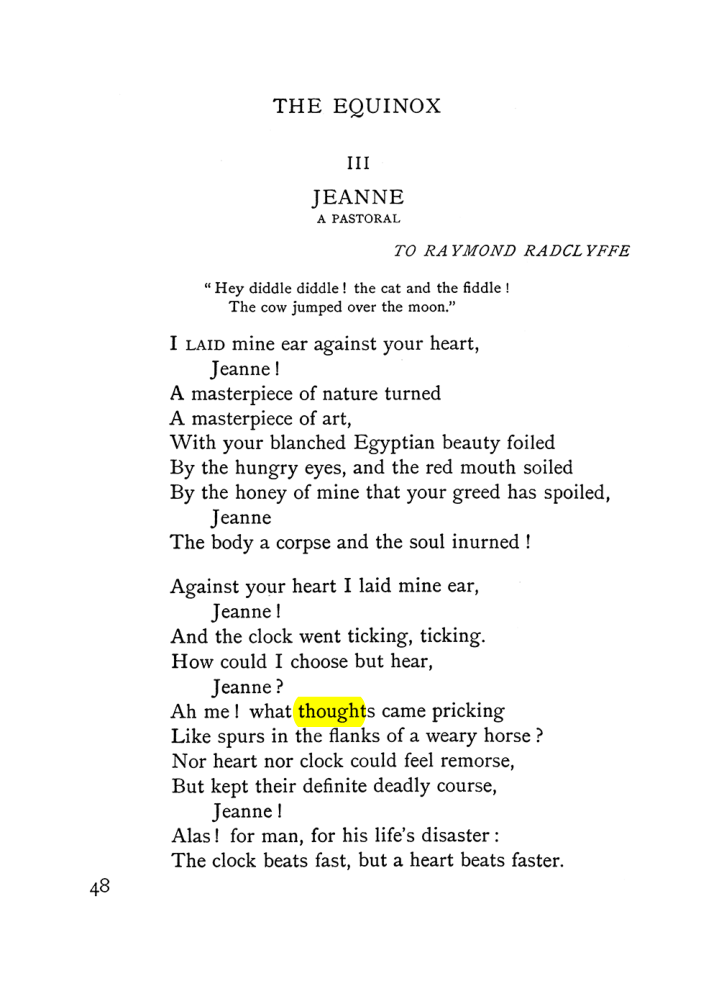 THE EQUINOX

III

JEANNE
A PASTORAL

TO RAYMOND RADCLYFFE

"Hey diddle diddle! the cat and the fiddle!
The cow jumped over the moon."

I LAID mine ear against your heart,
Jeanne!
A masterpiece of nature turned
A masterpiece of art,
With your blanched Egyptian beauty foiled
By the hungry eyes, and the red mouth soiled
By the honey of mine that your greed has spoiled,
Jeanne
The body a corpse and the soul inurned!

Against your heart I laid mine ear,
Jeanne!
And the clock went ticking, ticking.
How could I choose but hear,
Jeanne?
Ah me! what thoughts came pricking
Like spurs in the flanks of a weary horse?
Nor heart nor clock could feel remorse,
But kept their definite deadly course,
Jeanne!
Alas! for man, for his life's disaster:
The clock beats fast, but a heart beats faster.

48